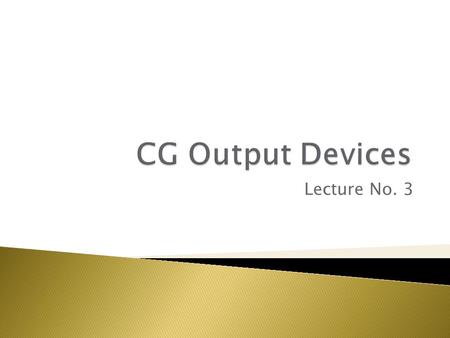 CG Output Devices

Lecture No. 3